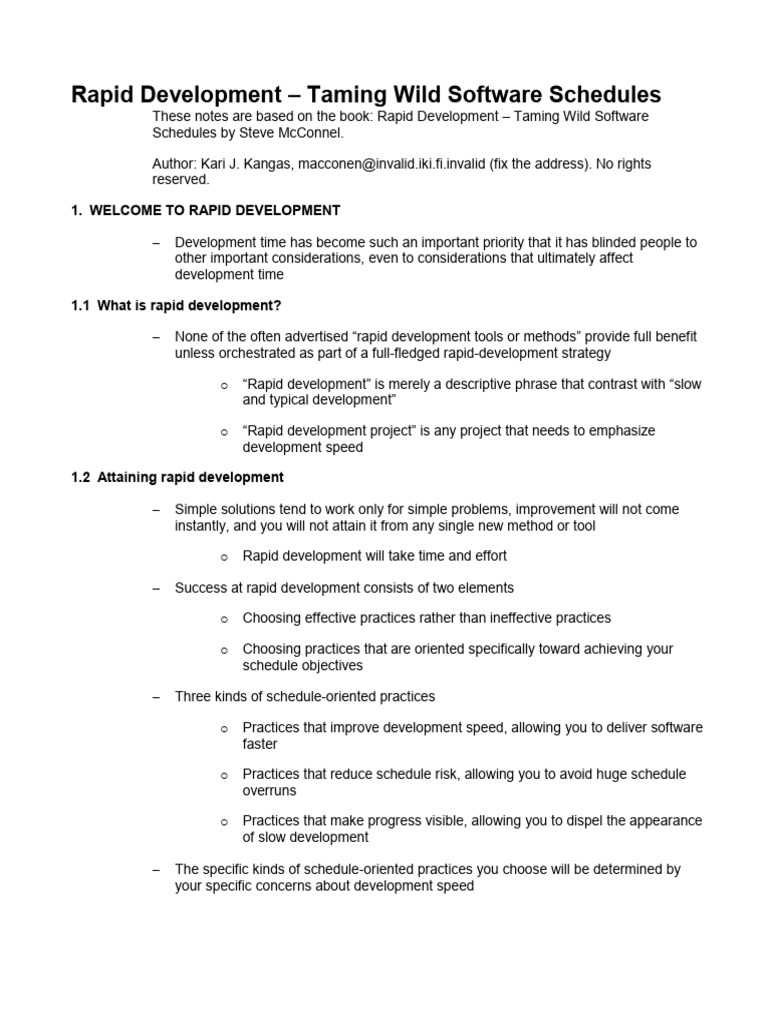 Rapid Development – Taming Wild Software Schedules

These notes are based on the book: Rapid Development – Taming Wild Software Schedules by Steve McConnel.

Author: Kari J. Kangas, macconen@invalid.iki.fi.invalid (fix the address). No rights reserved.

1. WELCOME TO RAPID DEVELOPMENT

– Development time has become such an important priority that it has blinded people to other important considerations, even to considerations that ultimately affect development time

1.1 What is rapid development?

– None of the often advertised "rapid development tools or methods" provide full benefit unless orchestrated as part of a full-fledged rapid-development strategy

o "Rapid development" is merely a descriptive phrase that contrast with "slow and typical development"

o "Rapid development project" is any project that needs to emphasize development speed

1.2 Attaining rapid development

– Simple solutions tend to work only for simple problems, improvement will not come instantly, and you will not attain it from any single new method or tool

o Rapid development will take time and effort

– Success at rapid development consists of two elements

o Choosing effective practices rather than ineffective practices

o Choosing practices that are oriented specifically toward achieving your schedule objectives

– Three kinds of schedule-oriented practices

o Practices that improve development speed, allowing you to deliver software faster

o Practices that reduce schedule risk, allowing you to avoid huge schedule overruns

o Practices that make progress visible, allowing you to dispel the appearance of slow development

– The specific kinds of schedule-oriented practices you choose will be determined by your specific concerns about development speed